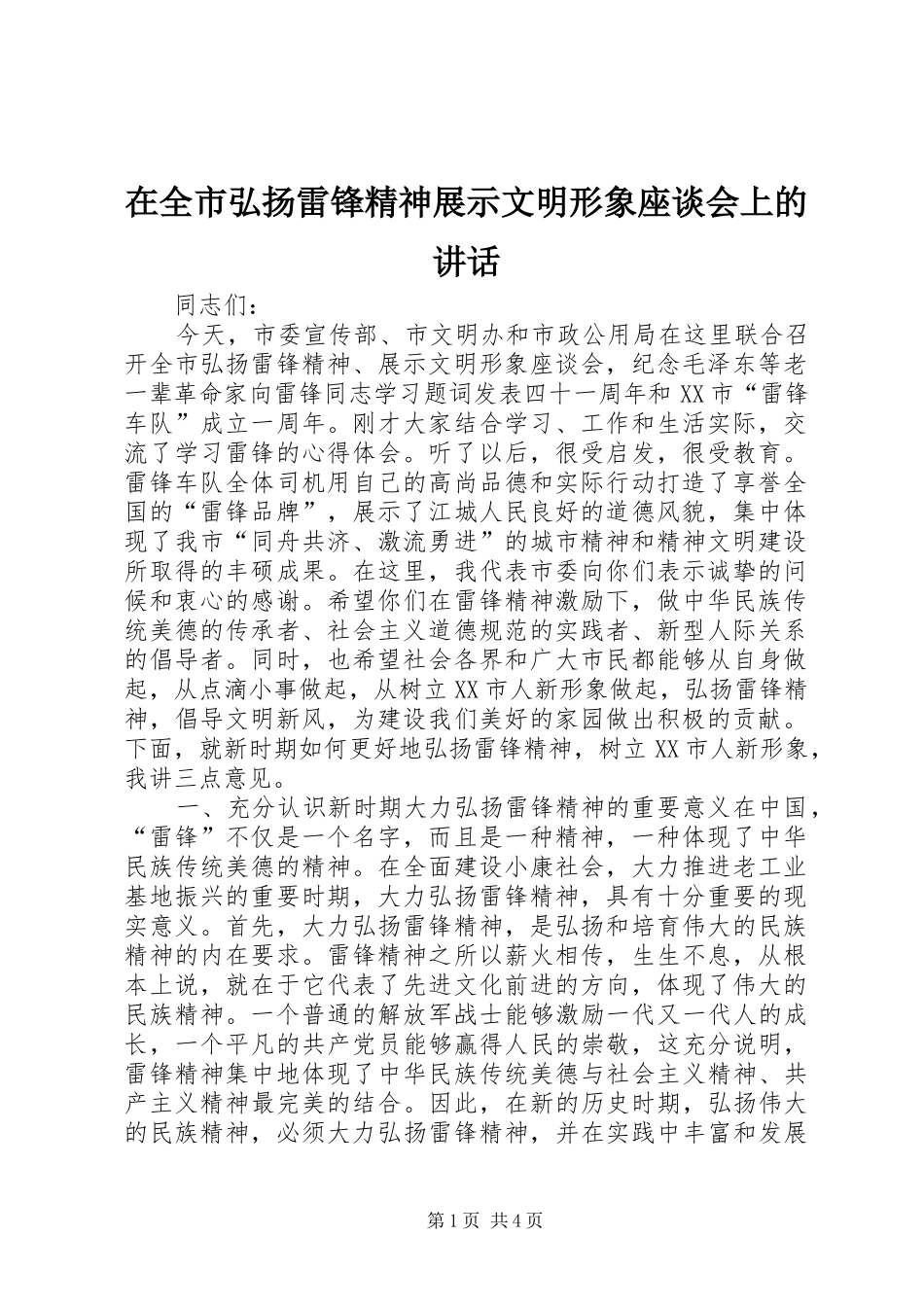 在全市弘扬雷锋精神展示文明形象座谈会上的讲话

同志们：

今天，市委宣传部、市文明办和市政公用局在这里联合召开全市弘扬雷锋精神、展示文明形象座谈会，纪念毛泽东等老一辈革命家向雷锋同志学习题词发表四十一周年和XX市“雷锋车队”成立一周年。刚才大家结合学习、工作和生活实际，交流了学习雷锋的心得体会。听了以后，很受启发，很受教育。雷锋车队全体司机用自己的高尚品德和实际行动打造了享誉全国的“雷锋品牌”，展示了江城人民良好的道德风貌，集中体现了我市“同舟共济、激流勇进”的城市精神和精神文明建设所取得的丰硕成果。在这里，我代表市委向你们表示诚挚的问候和衷心的感谢。希望你们在雷锋精神激励下，做中华民族传统美德的传承者、社会主义道德规范的实践者、新型人际关系的倡导者。同时，也希望社会各界和广大市民都能够从自身做起，从点滴小事做起，从树立XX市人新形象做起，弘扬雷锋精神，倡导文明新风，为建设我们美好的家园做出积极的贡献。下面，就新时期如何更好地弘扬雷锋精神，树立XX市人新形象，我讲三点意见。

一、充分认识新时期大力弘扬雷锋精神的重要意义在中国，“雷锋”不仅是一个名字，而且是一种精神，一种体现了中华民族传统美德的精神。在全面建设小康社会，大力推进老工业基地振兴的重要时期，大力弘扬雷锋精神，具有十分重要的现实意义。首先，大力弘扬雷锋精神，是弘扬和培育伟大的民族精神的内在要求。雷锋精神之所以薪火相传，生生不息，从根本上说，就在于它代表了先进文化前进的方向，体现了伟大的民族精神。一个普通的解放军战士能够激励一代又一代人的成长，一个平凡的共产党员能够赢得人民的崇敬，这充分说明，雷锋精神集中地体现了中华民族传统美德与社会主义精神、共产主义精神最完美的结合。因此，在新的历史时期，弘扬伟大的民族精神，必须大力弘扬雷锋精神，并在实践中丰富和发展

第1页 共4页